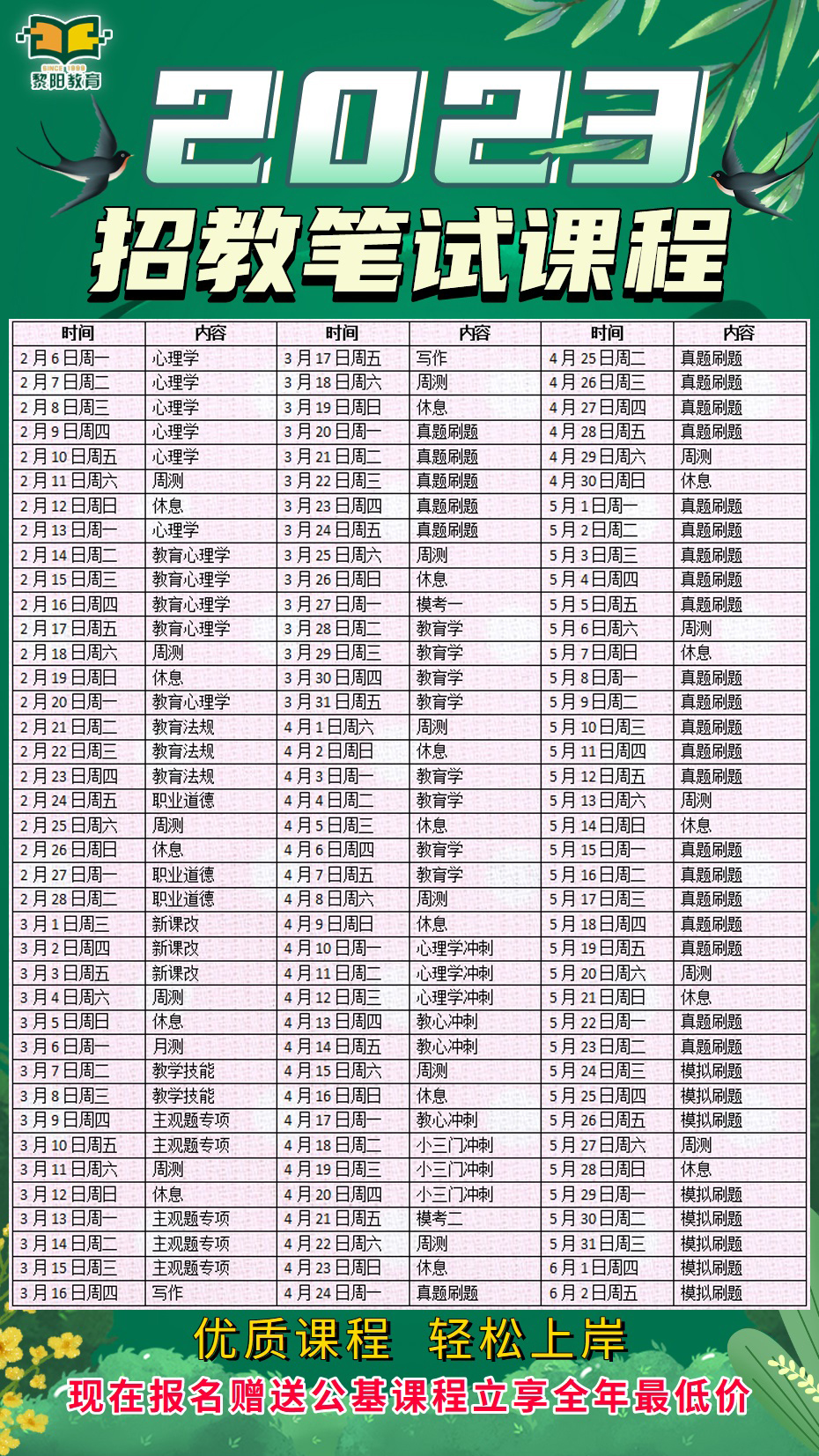 SINCE 1999
黎阳教育

2023
招教笔试课程

| 时间 | 内容 | 时间 | 内容 | 时间 | 内容 |
|---|---|---|---|---|---|
| 2月6日周一 | 心理学 | 3月17日周五 | 写作 | 4月25日周二 | 真题刷题 |
| 2月7日周二 | 心理学 | 3月18日周六 | 周测 | 4月26日周三 | 真题刷题 |
| 2月8日周三 | 心理学 | 3月19日周日 | 休息 | 4月27日周四 | 真题刷题 |
| 2月9日周四 | 心理学 | 3月20日周一 | 真题刷题 | 4月28日周五 | 真题刷题 |
| 2月10日周五 | 心理学 | 3月21日周二 | 真题刷题 | 4月29日周六 | 周测 |
| 2月11日周六 | 周测 | 3月22日周三 | 真题刷题 | 4月30日周日 | 休息 |
| 2月12日周日 | 休息 | 3月23日周四 | 真题刷题 | 5月1日周一 | 真题刷题 |
| 2月13日周一 | 心理学 | 3月24日周五 | 真题刷题 | 5月2日周二 | 真题刷题 |
| 2月14日周二 | 教育心理学 | 3月25日周六 | 周测 | 5月3日周三 | 真题刷题 |
| 2月15日周三 | 教育心理学 | 3月26日周日 | 休息 | 5月4日周四 | 真题刷题 |
| 2月16日周四 | 教育心理学 | 3月27日周一 | 模考一 | 5月5日周五 | 真题刷题 |
| 2月17日周五 | 教育心理学 | 3月28日周二 | 教育学 | 5月6日周六 | 周测 |
| 2月18日周六 | 周测 | 3月29日周三 | 教育学 | 5月7日周日 | 休息 |
| 2月19日周日 | 休息 | 3月30日周四 | 教育学 | 5月8日周一 | 真题刷题 |
| 2月20日周一 | 教育心理学 | 3月31日周五 | 教育学 | 5月9日周二 | 真题刷题 |
| 2月21日周二 | 教育法规 | 4月1日周六 | 周测 | 5月10日周三 | 真题刷题 |
| 2月22日周三 | 教育法规 | 4月2日周日 | 休息 | 5月11日周四 | 真题刷题 |
| 2月23日周四 | 教育法规 | 4月3日周一 | 教育学 | 5月12日周五 | 真题刷题 |
| 2月24日周五 | 职业道德 | 4月4日周二 | 教育学 | 5月13日周六 | 周测 |
| 2月25日周六 | 周测 | 4月5日周三 | 休息 | 5月14日周日 | 休息 |
| 2月26日周日 | 休息 | 4月6日周四 | 教育学 | 5月15日周一 | 真题刷题 |
| 2月27日周一 | 职业道德 | 4月7日周五 | 教育学 | 5月16日周二 | 真题刷题 |
| 2月28日周二 | 职业道德 | 4月8日周六 | 周测 | 5月17日周三 | 真题刷题 |
| 3月1日周三 | 新课改 | 4月9日周日 | 休息 | 5月18日周四 | 真题刷题 |
| 3月2日周四 | 新课改 | 4月10日周一 | 心理学冲刺 | 5月19日周五 | 真题刷题 |
| 3月3日周五 | 新课改 | 4月11日周二 | 心理学冲刺 | 5月20日周六 | 周测 |
| 3月4日周六 | 周测 | 4月12日周三 | 心理学冲刺 | 5月21日周日 | 休息 |
| 3月5日周日 | 休息 | 4月13日周四 | 教心冲刺 | 5月22日周一 | 真题刷题 |
| 3月6日周一 | 月测 | 4月14日周五 | 教心冲刺 | 5月23日周二 | 真题刷题 |
| 3月7日周二 | 教学技能 | 4月15日周六 | 周测 | 5月24日周三 | 模拟刷题 |
| 3月8日周三 | 教学技能 | 4月16日周日 | 休息 | 5月25日周四 | 模拟刷题 |
| 3月9日周四 | 主观题专项 | 4月17日周一 | 教心冲刺 | 5月26日周五 | 模拟刷题 |
| 3月10日周五 | 主观题专项 | 4月18日周二 | 小三门冲刺 | 5月27日周六 | 周测 |
| 3月11日周六 | 周测 | 4月19日周三 | 小三门冲刺 | 5月28日周日 | 休息 |
| 3月12日周日 | 休息 | 4月20日周四 | 小三门冲刺 | 5月29日周一 | 模拟刷题 |
| 3月13日周一 | 主观题专项 | 4月21日周五 | 模考二 | 5月30日周二 | 模拟刷题 |
| 3月14日周二 | 主观题专项 | 4月22日周六 | 周测 | 5月31日周三 | 模拟刷题 |
| 3月15日周三 | 主观题专项 | 4月23日周日 | 休息 | 6月1日周四 | 模拟刷题 |
| 3月16日周四 | 写作 | 4月24日周一 | 真题刷题 | 6月2日周五 | 模拟刷题 |

优质课程 轻松上岸
现在报名赠送公基课程立享全年最低价